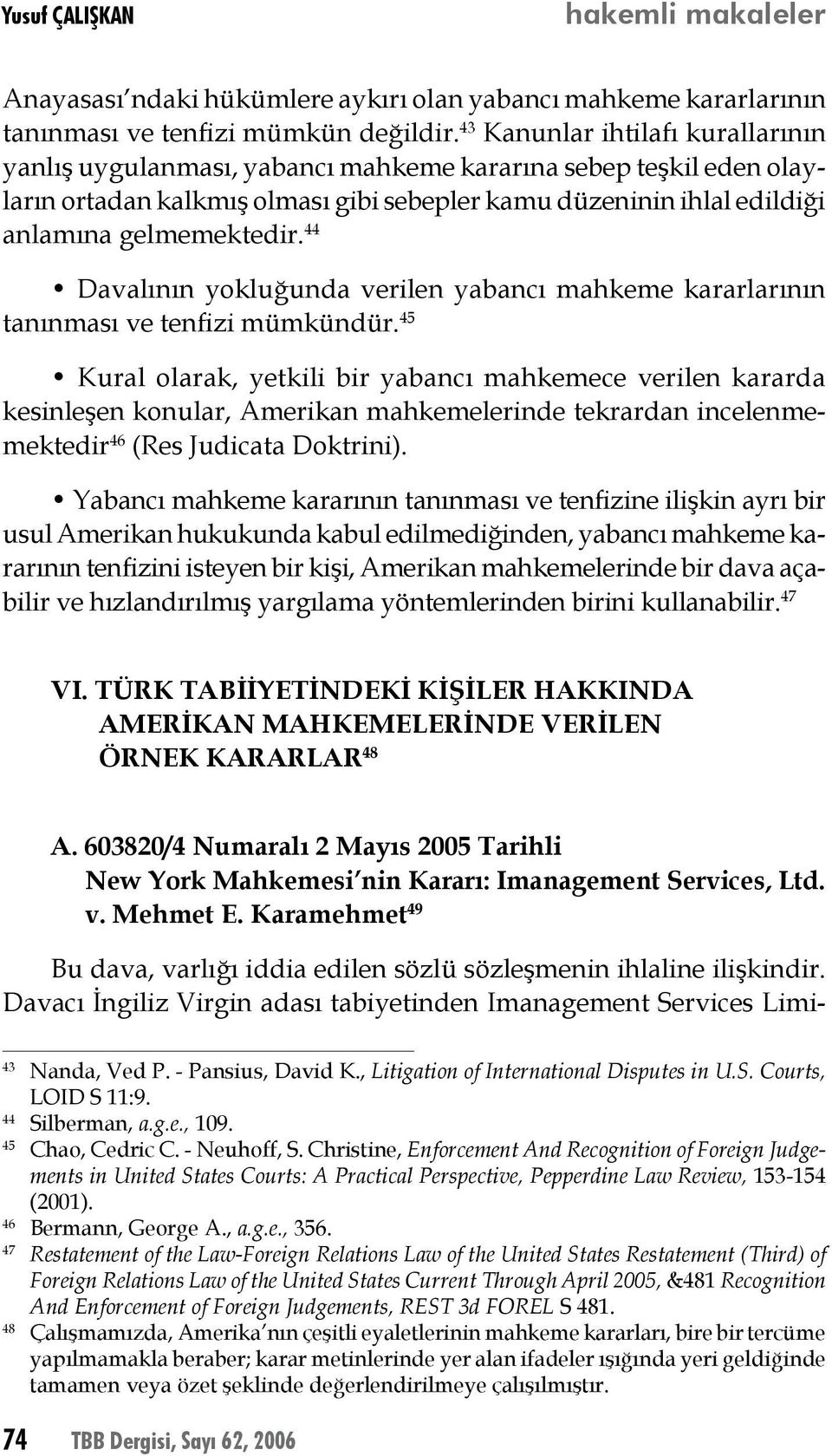 Yusuf ÇALIŞKAN hakemli makaleler

Anayasası'ndaki hükümlere aykırı olan yabancı mahkeme kararlarının tanınması ve tenfizi mümkün değildir.$^{43}$ Kanunlar ihtilafı kurallarının yanlış uygulanması, yabancı mahkeme kararına sebep teşkil eden olayların ortadan kalkmış olması gibi sebepler kamu düzeninin ihlal edildiği anlamına gelmemektedir.$^{44}$

• Davalının yokluğunda verilen yabancı mahkeme kararlarının tanınması ve tenfizi mümkündür.$^{45}$

• Kural olarak, yetkili bir yabancı mahkemece verilen kararda kesinleşen konular, Amerikan mahkemelerinde tekrardan incelenmemektedir$^{46}$ (Res Judicata Doktrini).

• Yabancı mahkeme kararının tanınması ve tenfizine ilişkin ayrı bir usul Amerikan hukukunda kabul edilmediğinden, yabancı mahkeme kararının tenfizini isteyen bir kişi, Amerikan mahkemelerinde bir dava açabilir ve hızlandırılmış yargılama yöntemlerinden birini kullanabilir.$^{47}$

VI. TÜRK TABİİYETİNDEKİ KİŞİLER HAKKINDA AMERİKAN MAHKEMELERİNDE VERİLEN ÖRNEK KARARLAR$^{48}$

A. 603820/4 Numaralı 2 Mayıs 2005 Tarihli New York Mahkemesi'nin Kararı: Imanagement Services, Ltd. v. Mehmet E. Karamehmet$^{49}$

Bu dava, varlığı iddia edilen sözlü sözleşmenin ihlaline ilişkindir. Davacı İngiliz Virgin adası tabiyetinden Imanagement Services Limi-

$^{43}$ Nanda, Ved P. - Pansius, David K., Litigation of International Disputes in U.S. Courts, LOID S 11:9.
$^{44}$ Silberman, a.g.e., 109.
$^{45}$ Chao, Cedric C. - Neuhoff, S. Christine, Enforcement And Recognition of Foreign Judgements in United States Courts: A Practical Perspective, Pepperdine Law Review, 153-154 (2001).
$^{46}$ Bermann, George A., a.g.e., 356.
$^{47}$ Restatement of the Law-Foreign Relations Law of the United States Restatement (Third) of Foreign Relations Law of the United States Current Through April 2005, &481 Recognition And Enforcement of Foreign Judgements, REST 3d FOREL S 481.
$^{48}$ Çalışmamızda, Amerika'nın çeşitli eyaletlerinin mahkeme kararları, bire bir tercüme yapılmamakla beraber; karar metinlerinde yer alan ifadeler ışığında yeri geldiğinde tamamen veya özet şeklinde değerlendirilmeye çalışılmıştır.

74 TBB Dergisi, Sayı 62, 2006